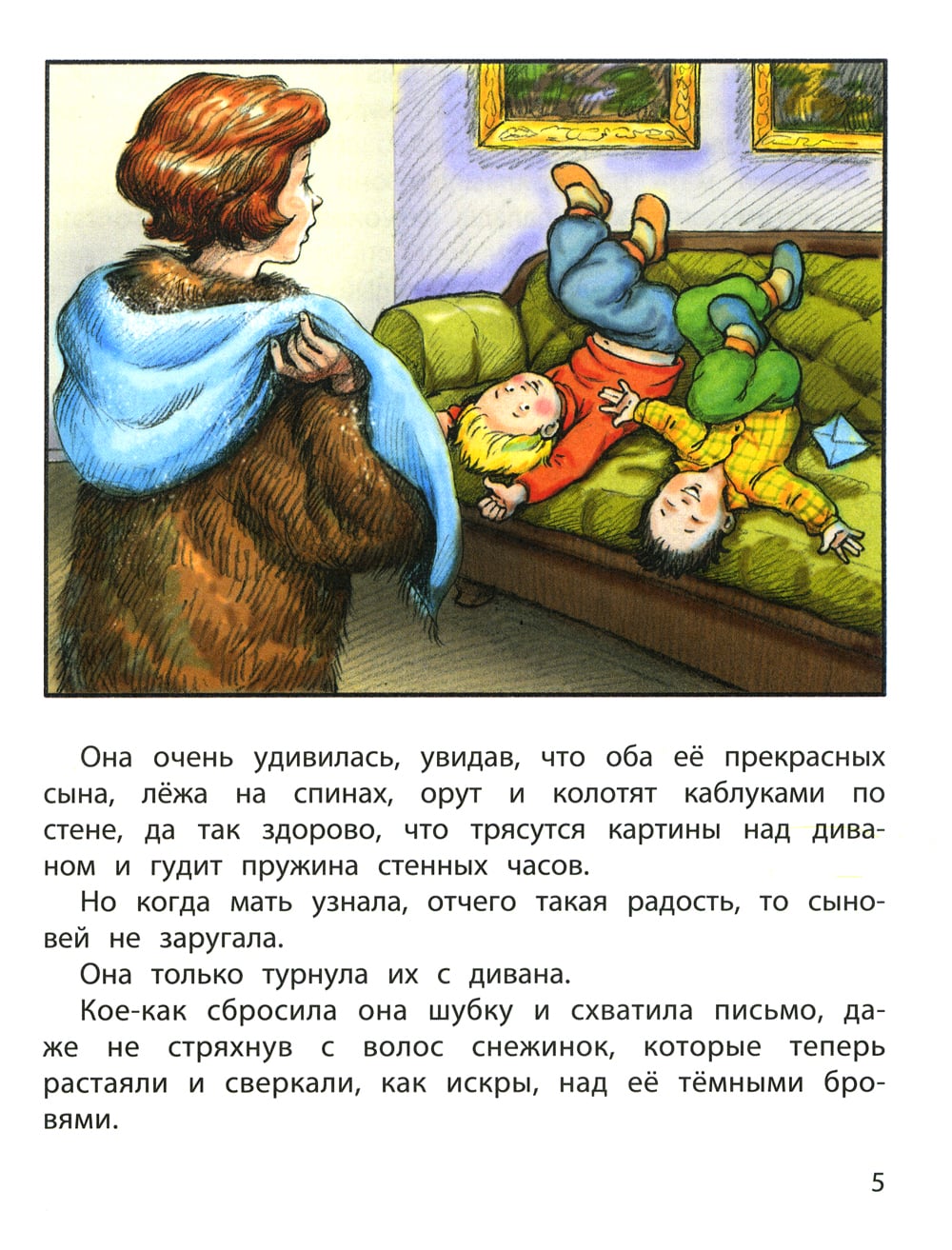 Она очень удивилась, увидав, что оба её прекрасных сына, лёжа на спинах, орут и колотят каблуками по стене, да так здорово, что трясутся картины над диваном и гудит пружина стенных часов.

Но когда мать узнала, отчего такая радость, то сыновей не заругала.

Она только турнула их с дивана.

Кое-как сбросила она шубку и схватила письмо, даже не стряхнув с волос снежинок, которые теперь растаяли и сверкали, как искры, над её тёмными бровями.

5